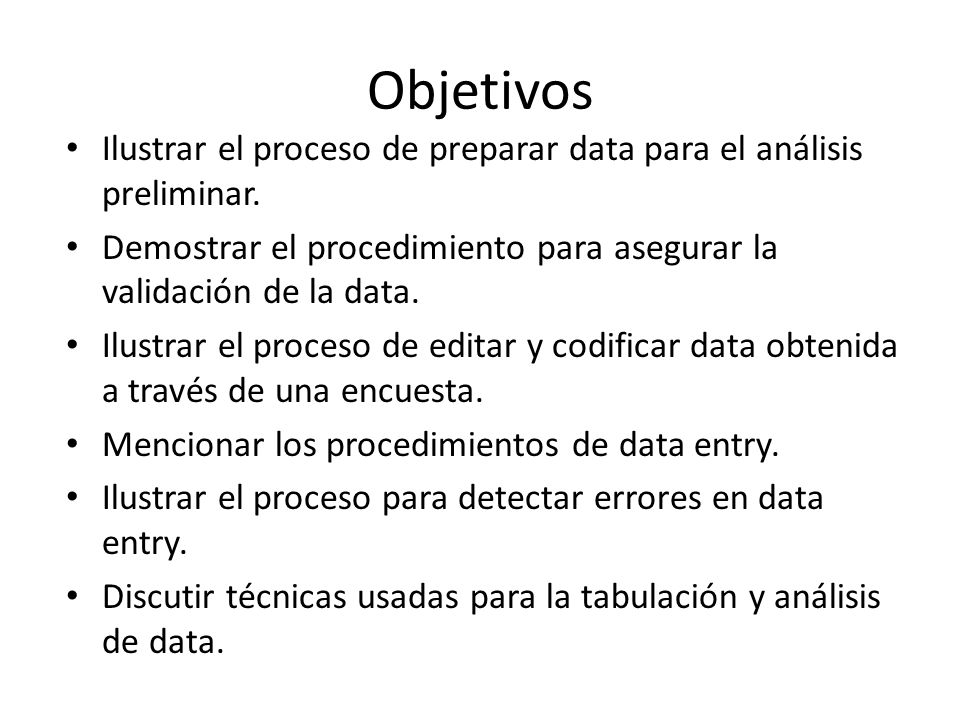 Objetivos

• Ilustrar el proceso de preparar data para el análisis preliminar.
• Demostrar el procedimiento para asegurar la validación de la data.
• Ilustrar el proceso de editar y codificar data obtenida a través de una encuesta.
• Mencionar los procedimientos de data entry.
• Ilustrar el proceso para detectar errores en data entry.
• Discutir técnicas usadas para la tabulación y análisis de data.